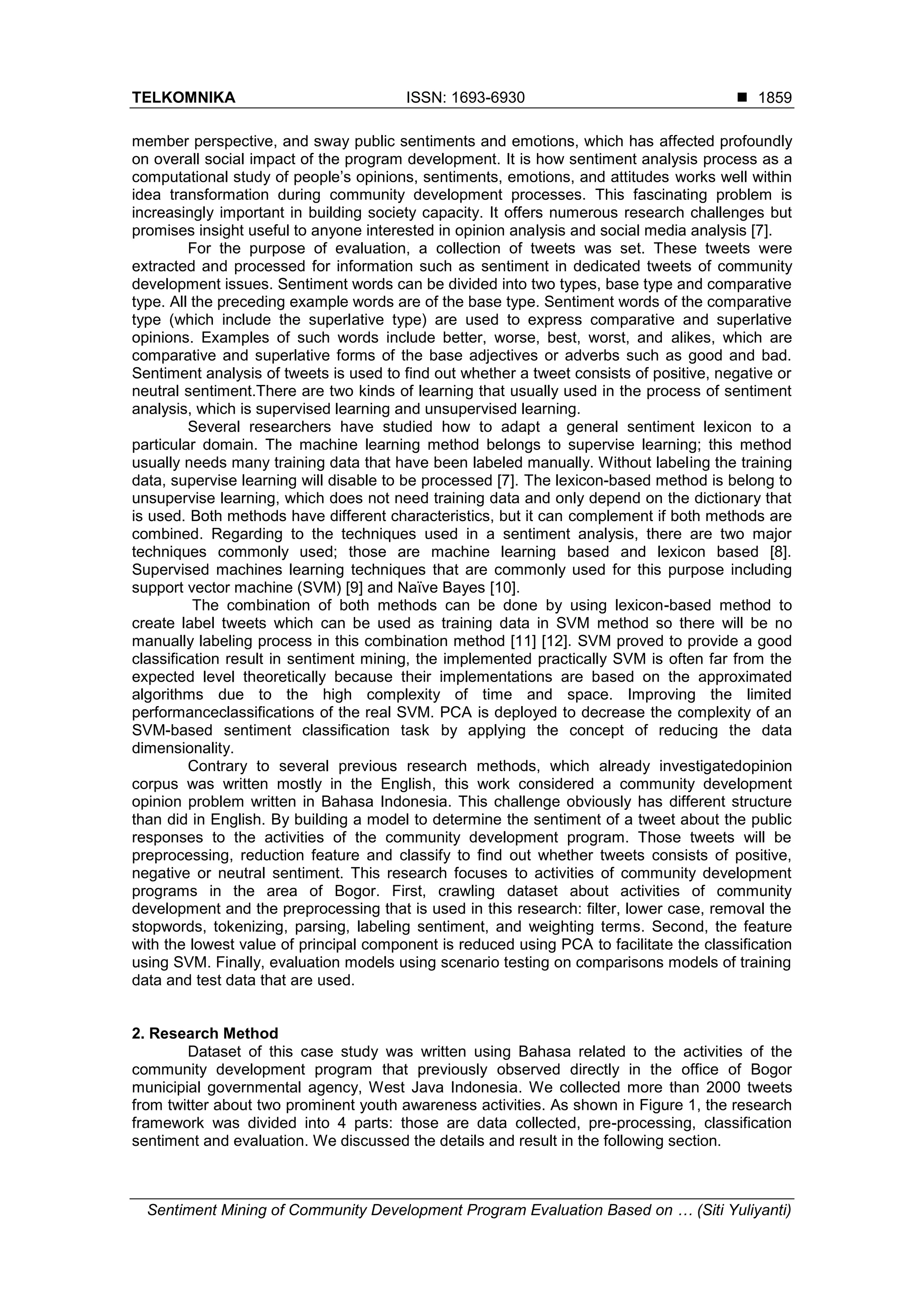 TELKOMNIKA ISSN: 1693-6930 ■ 1859

member perspective, and sway public sentiments and emotions, which has affected profoundly on overall social impact of the program development. It is how sentiment analysis process as a computational study of people's opinions, sentiments, emotions, and attitudes works well within idea transformation during community development processes. This fascinating problem is increasingly important in building society capacity. It offers numerous research challenges but promises insight useful to anyone interested in opinion analysis and social media analysis [7].

For the purpose of evaluation, a collection of tweets was set. These tweets were extracted and processed for information such as sentiment in dedicated tweets of community development issues. Sentiment words can be divided into two types, base type and comparative type. All the preceding example words are of the base type. Sentiment words of the comparative type (which include the superlative type) are used to express comparative and superlative opinions. Examples of such words include better, worse, best, worst, and alikes, which are comparative and superlative forms of the base adjectives or adverbs such as good and bad. Sentiment analysis of tweets is used to find out whether a tweet consists of positive, negative or neutral sentiment.There are two kinds of learning that usually used in the process of sentiment analysis, which is supervised learning and unsupervised learning.

Several researchers have studied how to adapt a general sentiment lexicon to a particular domain. The machine learning method belongs to supervise learning; this method usually needs many training data that have been labeled manually. Without labeling the training data, supervise learning will disable to be processed [7]. The lexicon-based method is belong to unsupervise learning, which does not need training data and only depend on the dictionary that is used. Both methods have different characteristics, but it can complement if both methods are combined. Regarding to the techniques used in a sentiment analysis, there are two major techniques commonly used; those are machine learning based and lexicon based [8]. Supervised machines learning techniques that are commonly used for this purpose including support vector machine (SVM) [9] and Naïve Bayes [10].

The combination of both methods can be done by using lexicon-based method to create label tweets which can be used as training data in SVM method so there will be no manually labeling process in this combination method [11] [12]. SVM proved to provide a good classification result in sentiment mining, the implemented practically SVM is often far from the expected level theoretically because their implementations are based on the approximated algorithms due to the high complexity of time and space. Improving the limited performanceclassifications of the real SVM. PCA is deployed to decrease the complexity of an SVM-based sentiment classification task by applying the concept of reducing the data dimensionality.

Contrary to several previous research methods, which already investigatedopinion corpus was written mostly in the English, this work considered a community development opinion problem written in Bahasa Indonesia. This challenge obviously has different structure than did in English. By building a model to determine the sentiment of a tweet about the public responses to the activities of the community development program. Those tweets will be preprocessing, reduction feature and classify to find out whether tweets consists of positive, negative or neutral sentiment. This research focuses to activities of community development programs in the area of Bogor. First, crawling dataset about activities of community development and the preprocessing that is used in this research: filter, lower case, removal the stopwords, tokenizing, parsing, labeling sentiment, and weighting terms. Second, the feature with the lowest value of principal component is reduced using PCA to facilitate the classification using SVM. Finally, evaluation models using scenario testing on comparisons models of training data and test data that are used.

2. Research Method

Dataset of this case study was written using Bahasa related to the activities of the community development program that previously observed directly in the office of Bogor municipial governmental agency, West Java Indonesia. We collected more than 2000 tweets from twitter about two prominent youth awareness activities. As shown in Figure 1, the research framework was divided into 4 parts: those are data collected, pre-processing, classification sentiment and evaluation. We discussed the details and result in the following section.

Sentiment Mining of Community Development Program Evaluation Based on … (Siti Yuliyanti)